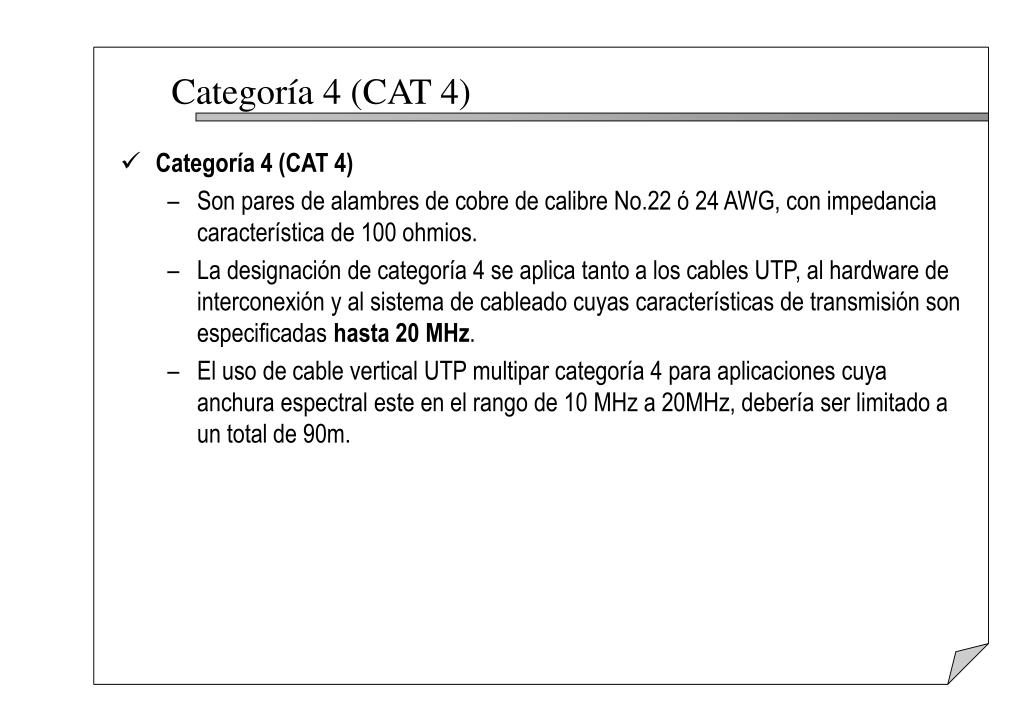 Categoría 4 (CAT 4)

✓ Categoría 4 (CAT 4)

– Son pares de alambres de cobre de calibre No.22 ó 24 AWG, con impedancia característica de 100 ohmios.

– La designación de categoría 4 se aplica tanto a los cables UTP, al hardware de interconexión y al sistema de cableado cuyas características de transmisión son especificadas hasta 20 MHz.

– El uso de cable vertical UTP multipar categoría 4 para aplicaciones cuya anchura espectral este en el rango de 10 MHz a 20MHz, debería ser limitado a un total de 90m.